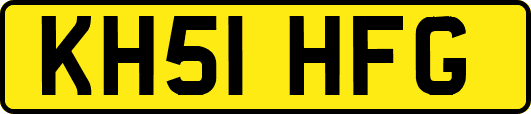 KH51 HFG